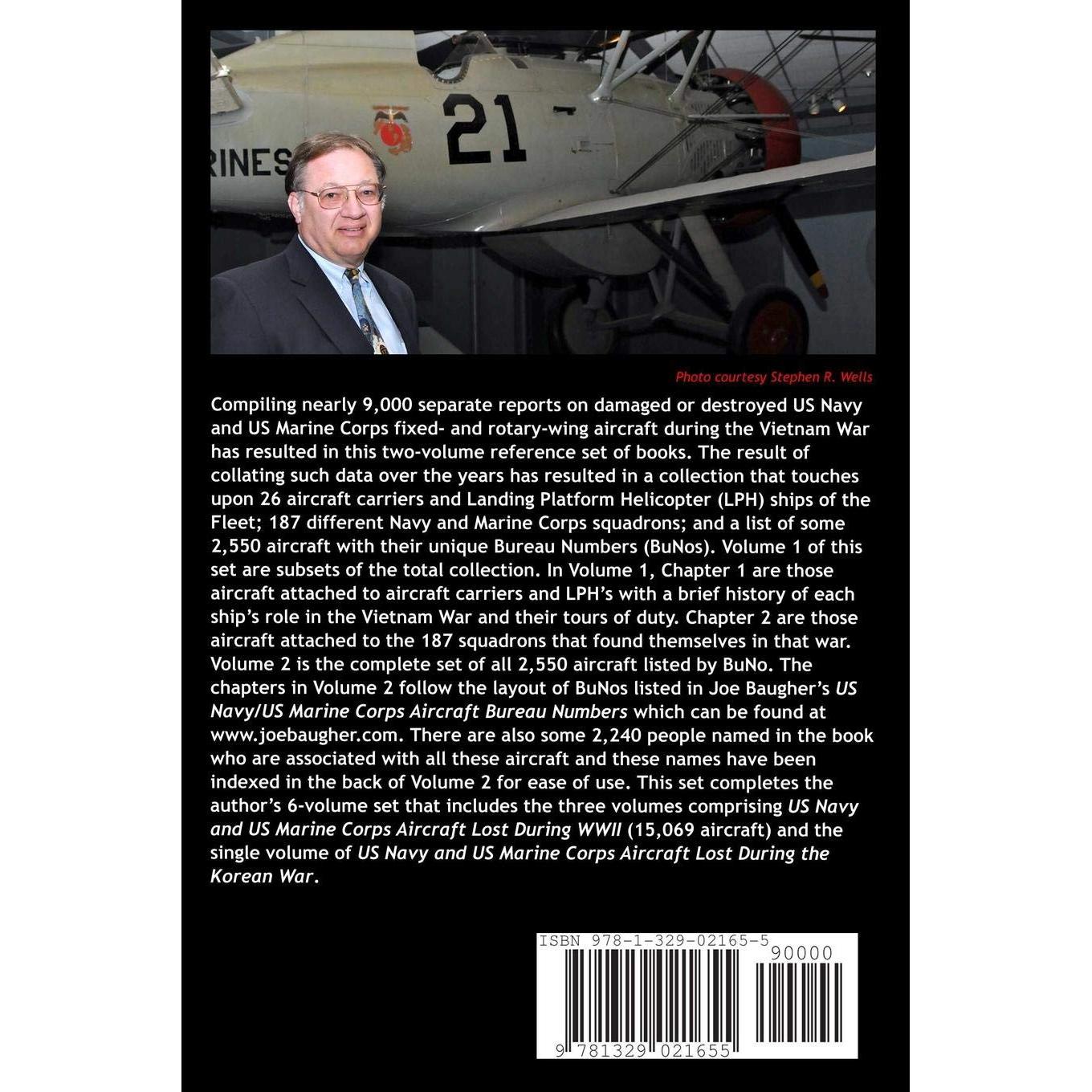 RINES

21

Photo courtesy Stephen R. Wells

Compiling nearly 9,000 separate reports on damaged or destroyed US Navy and US Marine Corps fixed- and rotary-wing aircraft during the Vietnam War has resulted in this two-volume reference set of books. The result of collating such data over the years has resulted in a collection that touches upon 26 aircraft carriers and Landing Platform Helicopter (LPH) ships of the Fleet; 187 different Navy and Marine Corps squadrons; and a list of some 2,550 aircraft with their unique Bureau Numbers (BuNos). Volume 1 of this set are subsets of the total collection. In Volume 1, Chapter 1 are those aircraft attached to aircraft carriers and LPH's with a brief history of each ship's role in the Vietnam War and their tours of duty. Chapter 2 are those aircraft attached to the 187 squadrons that found themselves in that war. Volume 2 is the complete set of all 2,550 aircraft listed by BuNo. The chapters in Volume 2 follow the layout of BuNos listed in Joe Baugher's US Navy/US Marine Corps Aircraft Bureau Numbers which can be found at www.joebaugher.com. There are also some 2,240 people named in the book who are associated with all these aircraft and these names have been indexed in the back of Volume 2 for ease of use. This set completes the author's 6-volume set that includes the three volumes comprising US Navy and US Marine Corps Aircraft Lost During WWII (15,069 aircraft) and the single volume of US Navy and US Marine Corps Aircraft Lost During the Korean War.

ISBN 978-1-329-02165-5

90000

9 781329 021655